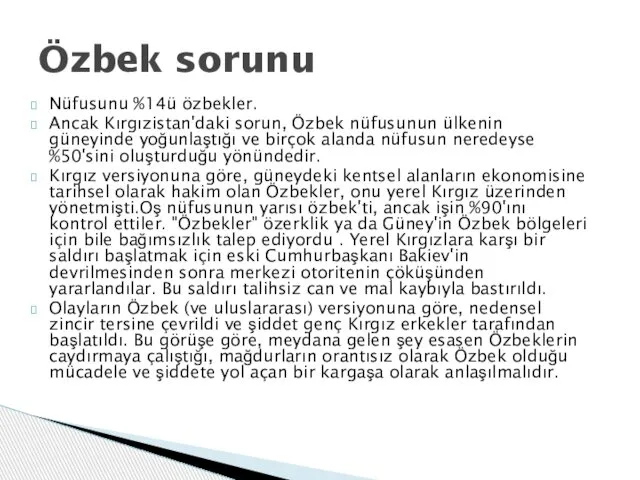 Özbek sorunu

Nüfusunu %14ü özbekler.

Ancak Kırgızistan'daki sorun, Özbek nüfusunun ülkenin güneyinde yoğunlaştığı ve birçok alanda nüfusun neredeyse %50'sini oluşturduğu yönündedir.

Kırgız versiyonuna göre, güneydeki kentsel alanların ekonomisine tarihsel olarak hakim olan Özbekler, onu yerel Kırgız üzerinden yönetmişti.Oş nüfusunun yarısı özbek'ti, ancak işin %90'ını kontrol ettiler. "Özbekler" özerklik ya da Güney'in Özbek bölgeleri için bile bağımsızlık talep ediyordu . Yerel Kırgızlara karşı bir saldırı başlatmak için eski Cumhurbaşkanı Bakiev'in devrilmesinden sonra merkezi otoritenin çöküşünden yararlandılar. Bu saldırı talihsiz can ve mal kaybıyla bastırıldı.

Olayların Özbek (ve uluslararası) versiyonuna göre, nedensel zincir tersine çevrildi ve şiddet genç Kırgız erkekler tarafından başlatıldı. Bu görüşe göre, meydana gelen şey esasen Özbeklerin caydırmaya çalıştığı, mağdurların orantısız olarak Özbek olduğu mücadele ve şiddete yol açan bir kargaşa olarak anlaşılmalıdır.